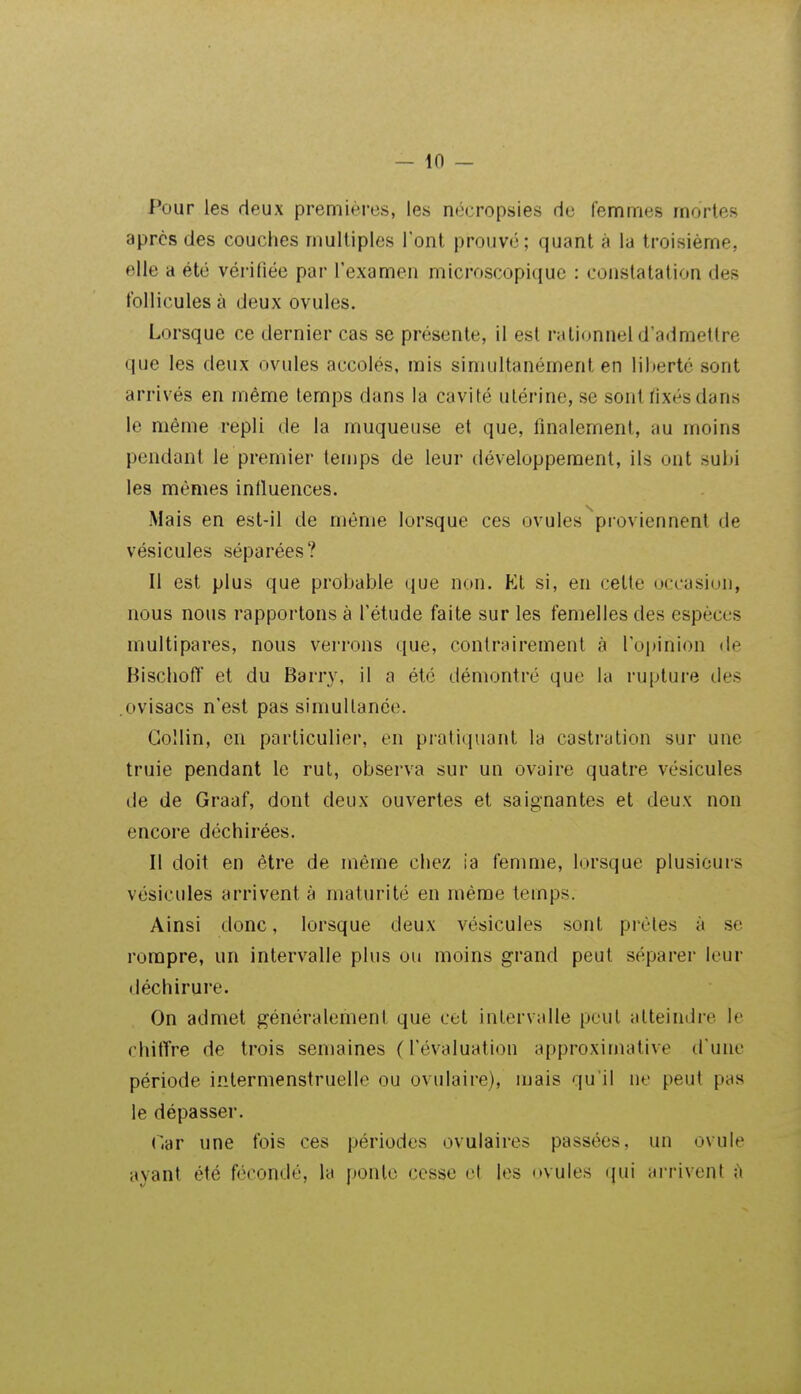 — 10 —

Pour les deux premières, les nécropsies de femmes mortes après des couches multiples l'ont prouvé; quant à la troisième, elle a été vérifiée par l'examen microscopique : constatation des follicules à deux ovules.

Lorsque ce dernier cas se présente, il est rationnel d'admettre que les deux ovules accolés, mis simultanément en liberté sont arrivés en même temps dans la cavité utérine, se sont fixés dans le même repli de la muqueuse et que, finalement, au moins pendant le premier temps de leur développement, ils ont subi les mêmes influences.

Mais en est-il de même lorsque ces ovules proviennent de vésicules séparées?

Il est plus que probable que non. Et si, en cette occasion, nous nous rapportons à l'étude faite sur les femelles des espèces multipares, nous verrons que, contrairement à l'opinion de Bischoff et du Barry, il a été démontré que la rupture des ovisacs n'est pas simultanée.

Collin, en particulier, en pratiquant la castration sur une truie pendant le rut, observa sur un ovaire quatre vésicules de de Graaf, dont deux ouvertes et saignantes et deux non encore déchirées.

Il doit en être de même chez la femme, lorsque plusieurs vésicules arrivent à maturité en même temps.

Ainsi donc, lorsque deux vésicules sont prêtes à se rompre, un intervalle plus ou moins grand peut séparer leur déchirure.

On admet généralement que cet intervalle peut atteindre le chiffre de trois semaines (l'évaluation approximative d'une période intermenstruelle ou ovulaire), mais qu'il ne peut pas le dépasser.

Car une fois ces périodes ovulaires passées, un ovule ayant été fécondé, la ponte cesse et les ovules qui arrivent à